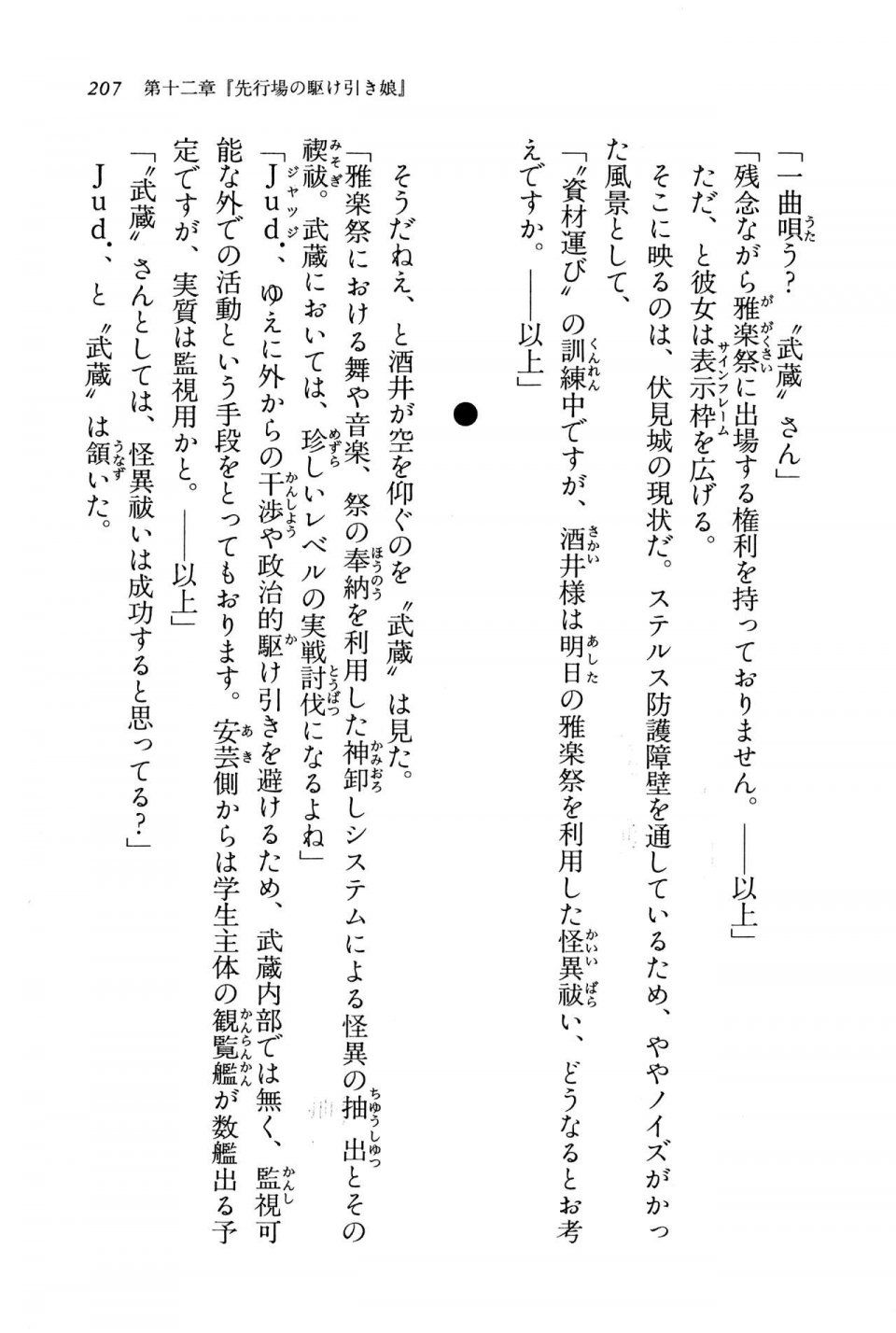 207　第十二章『先行場の駆け引き娘』

「一曲唄う？　〝武蔵〟さん」

「残念ながら雅楽祭に出場する権利を持っておりません。――以上」

ただ、と彼女は表示枠を広げる。

そこに映るのは、伏見城の現状だ。ステルス防護障壁を通しているため、ややノイズがかった風景として、

「〝資材運び〟の訓練中ですが、酒井様は明日の雅楽祭を利用した怪異祓い、どうなるとお考えですか。――以上」

●

そうだねえ、と酒井が空を仰ぐのを〝武蔵〟は見た。

「雅楽祭における舞や音楽、祭の奉納を利用した神卸しシステムによる怪異の抽出とその禊祓。武蔵においては、珍しいレベルの実戦討伐になるよね」

「Ｊｕｄ．、ゆえに外からの干渉や政治的駆け引きを避けるため、武蔵内部では無く、監視可能な外での活動という手段をとってもおります。安芸側からは学生主体の観覧艦が数艦出る予定ですが、実質は監視用かと。――以上」

「〝武蔵〟さんとしては、怪異祓いは成功すると思ってる？」

Ｊｕｄ．、と〝武蔵〟は頷いた。